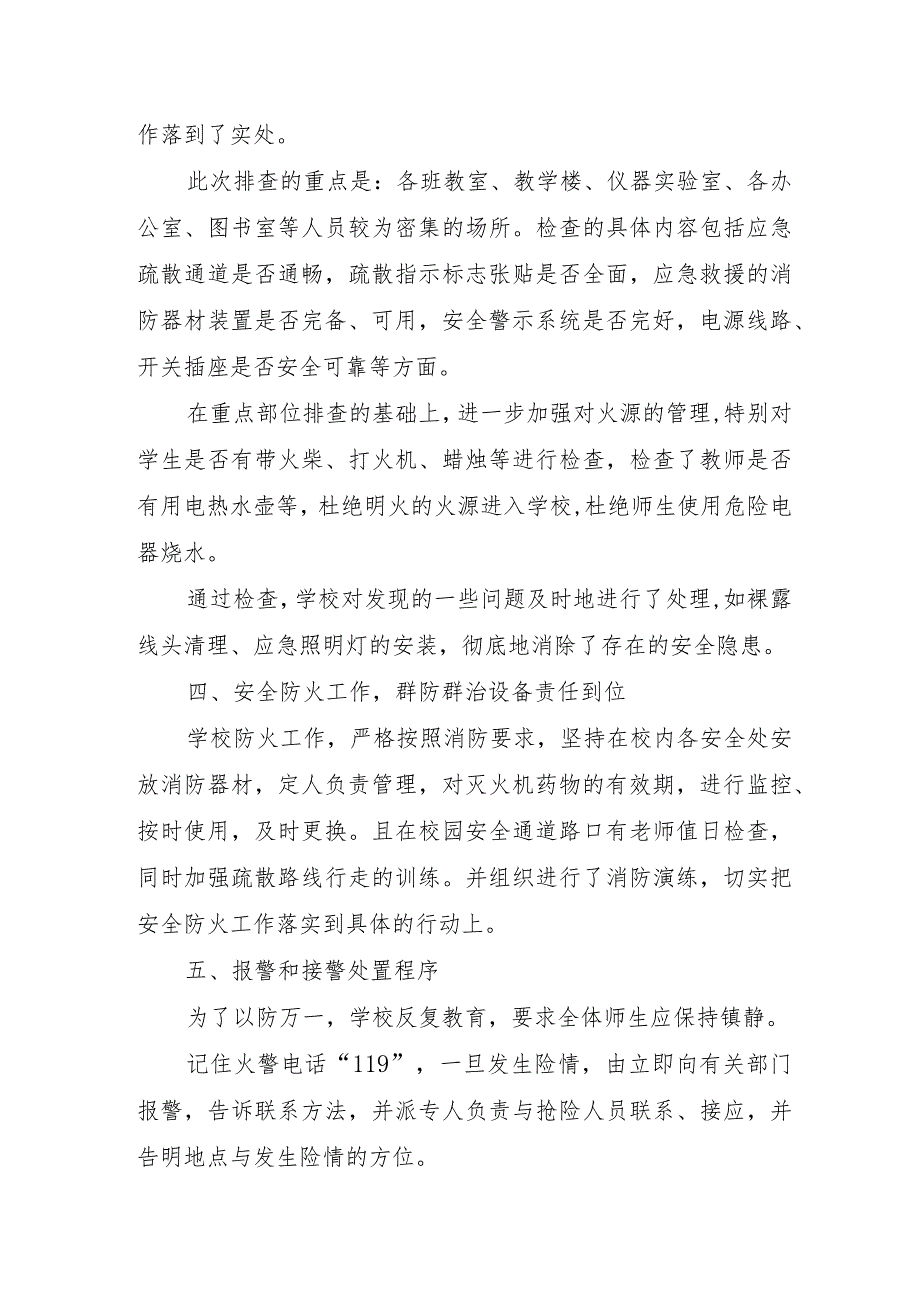 作落到了实处。

此次排查的重点是：各班教室、教学楼、仪器实验室、各办公室、图书室等人员较为密集的场所。检查的具体内容包括应急疏散通道是否通畅，疏散指示标志张贴是否全面，应急救援的消防器材装置是否完备、可用，安全警示系统是否完好，电源线路、开关插座是否安全可靠等方面。

在重点部位排查的基础上，进一步加强对火源的管理，特别对学生是否有带火柴、打火机、蜡烛等进行检查，检查了教师是否有用电热水壶等，杜绝明火的火源进入学校，杜绝师生使用危险电器烧水。

通过检查，学校对发现的一些问题及时地进行了处理，如裸露线头清理、应急照明灯的安装，彻底地消除了存在的安全隐患。

四、安全防火工作，群防群治设备责任到位

学校防火工作，严格按照消防要求，坚持在校内各安全处安放消防器材，定人负责管理，对灭火机药物的有效期，进行监控、按时使用，及时更换。且在校园安全通道路口有老师值日检查，同时加强疏散路线行走的训练。并组织进行了消防演练，切实把安全防火工作落实到具体的行动上。

五、报警和接警处置程序

为了以防万一，学校反复教育，要求全体师生应保持镇静。

记住火警电话“119”，一旦发生险情，由立即向有关部门报警，告诉联系方法，并派专人负责与抢险人员联系、接应，并告明地点与发生险情的方位。